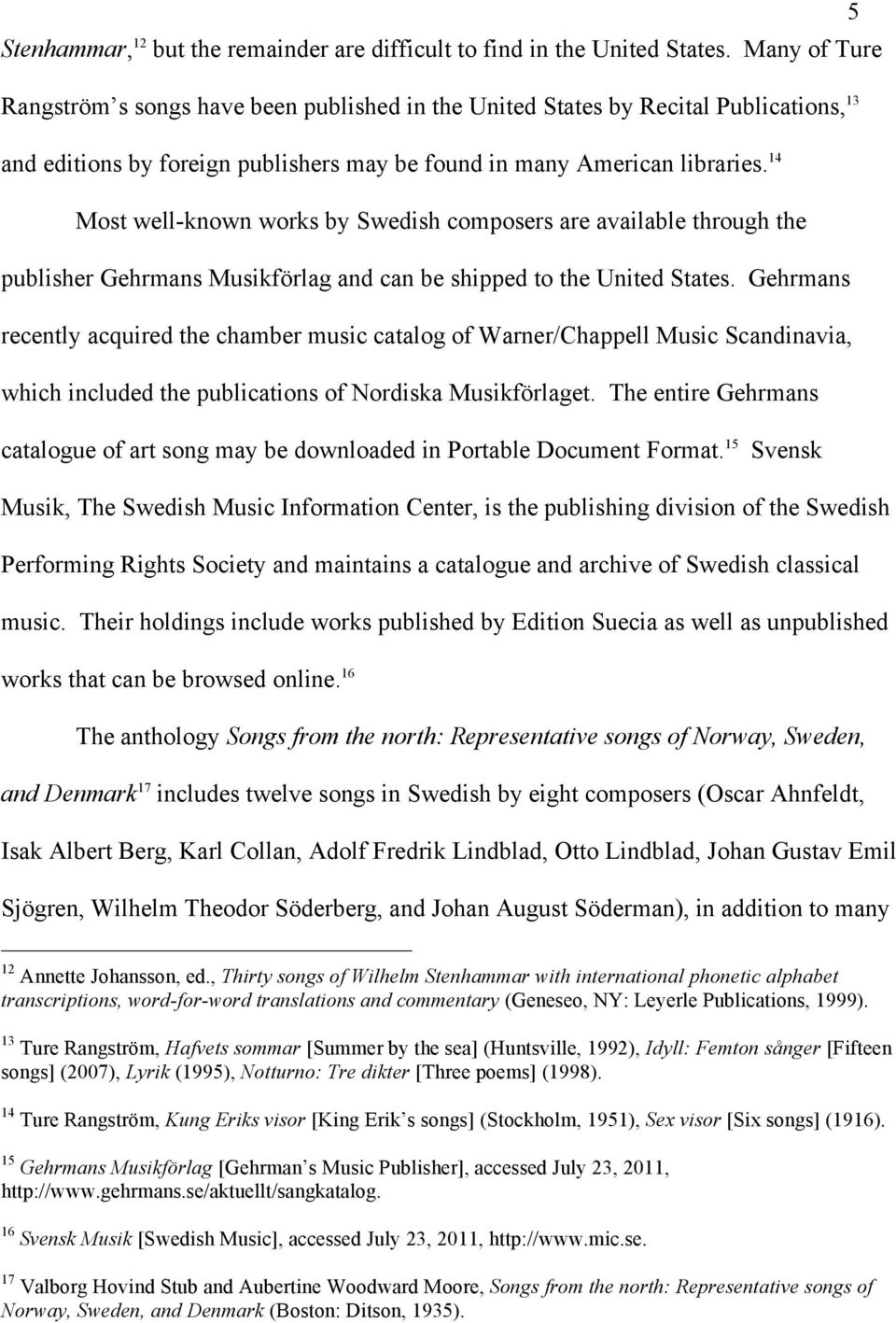 5

Stenhammar,$^{12}$ but the remainder are difficult to find in the United States. Many of Ture Rangström's songs have been published in the United States by Recital Publications,$^{13}$ and editions by foreign publishers may be found in many American libraries.$^{14}$

Most well-known works by Swedish composers are available through the publisher Gehrmans Musikförlag and can be shipped to the United States. Gehrmans recently acquired the chamber music catalog of Warner/Chappell Music Scandinavia, which included the publications of Nordiska Musikförlaget. The entire Gehrmans catalogue of art song may be downloaded in Portable Document Format.$^{15}$ Svensk Musik, The Swedish Music Information Center, is the publishing division of the Swedish Performing Rights Society and maintains a catalogue and archive of Swedish classical music. Their holdings include works published by Edition Suecia as well as unpublished works that can be browsed online.$^{16}$

The anthology Songs from the north: Representative songs of Norway, Sweden, and Denmark$^{17}$ includes twelve songs in Swedish by eight composers (Oscar Ahnfeldt, Isak Albert Berg, Karl Collan, Adolf Fredrik Lindblad, Otto Lindblad, Johan Gustav Emil Sjögren, Wilhelm Theodor Söderberg, and Johan August Söderman), in addition to many

$^{12}$ Annette Johansson, ed., Thirty songs of Wilhelm Stenhammar with international phonetic alphabet transcriptions, word-for-word translations and commentary (Geneseo, NY: Leyerle Publications, 1999).

$^{13}$ Ture Rangström, Hafvets sommar [Summer by the sea] (Huntsville, 1992), Idyll: Femton sånger [Fifteen songs] (2007), Lyrik (1995), Notturno: Tre dikter [Three poems] (1998).

$^{14}$ Ture Rangström, Kung Eriks visor [King Erik's songs] (Stockholm, 1951), Sex visor [Six songs] (1916).

$^{15}$ Gehrmans Musikförlag [Gehrman's Music Publisher], accessed July 23, 2011, http://www.gehrmans.se/aktuellt/sangkatalog.

$^{16}$ Svensk Musik [Swedish Music], accessed July 23, 2011, http://www.mic.se.

$^{17}$ Valborg Hovind Stub and Aubertine Woodward Moore, Songs from the north: Representative songs of Norway, Sweden, and Denmark (Boston: Ditson, 1935).